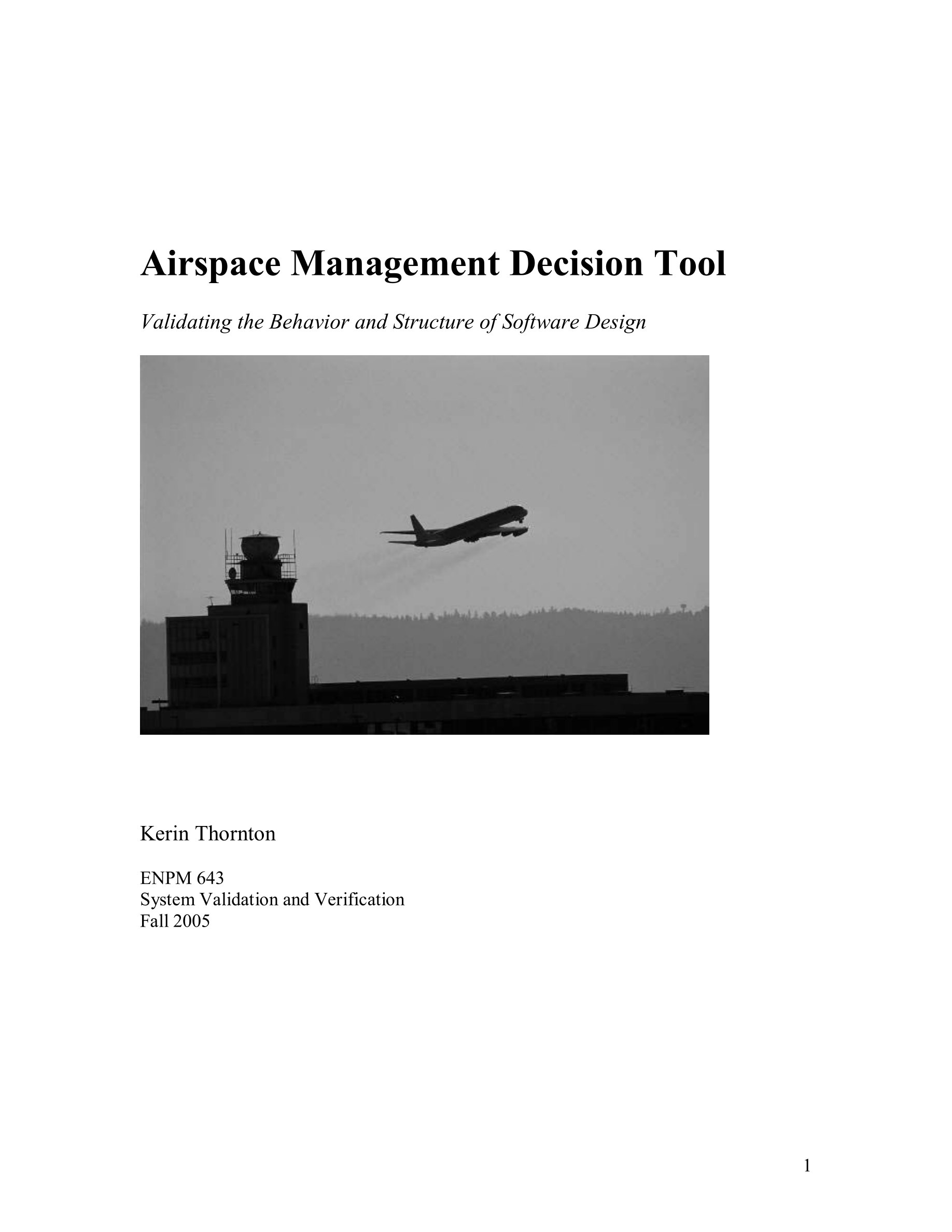 Airspace Management Decision Tool

Validating the Behavior and Structure of Software Design

Kerin Thornton

ENPM 643
System Validation and Verification
Fall 2005

1